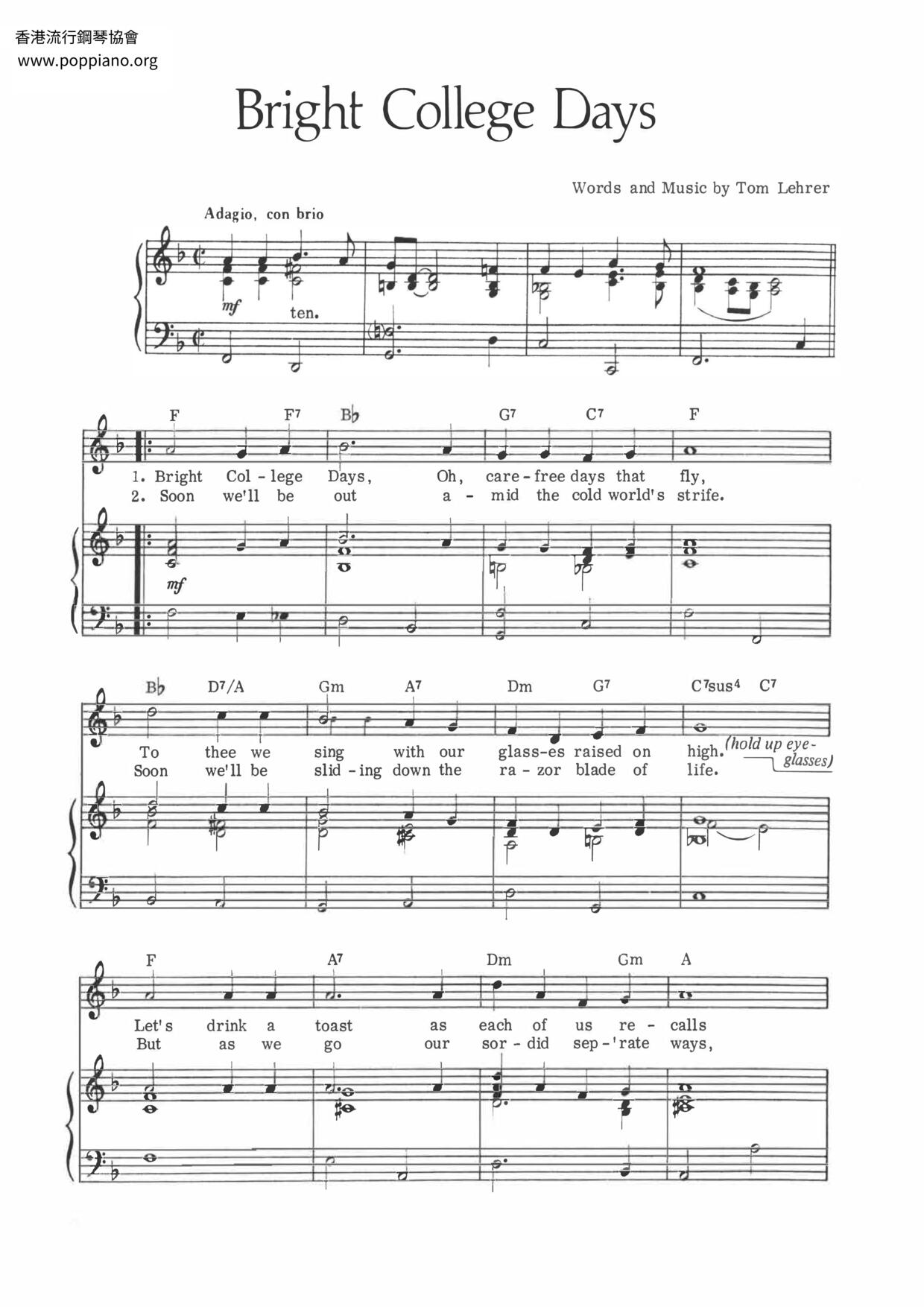 香港流行鋼琴協會
www.poppiano.org

Bright College Days

Words and Music by Tom Lehrer

Adagio, con brio

mf

ten.

F F7 B♭ G7 C7 F

1. Bright Col - lege Days, Oh, care - free days that fly,
2. Soon we'll be out a - mid the cold world's strife.

mf

B♭ D7/A Gm A7 Dm G7 C7sus4 C7

To thee we sing with our glass-es raised on high. (hold up eye-glasses)
Soon we'll be slid - ing down the ra - zor blade of life.

F A7 Dm Gm A

Let's drink a toast as each of us re - calls
But as we go our sor - did sep - 'rate ways,